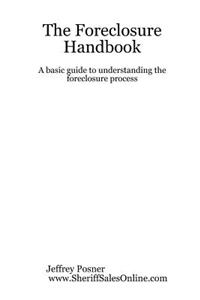 The Foreclosure Handbook

A basic guide to understanding the foreclosure process

Jeffrey Posner
www.SheriffSalesOnline.com